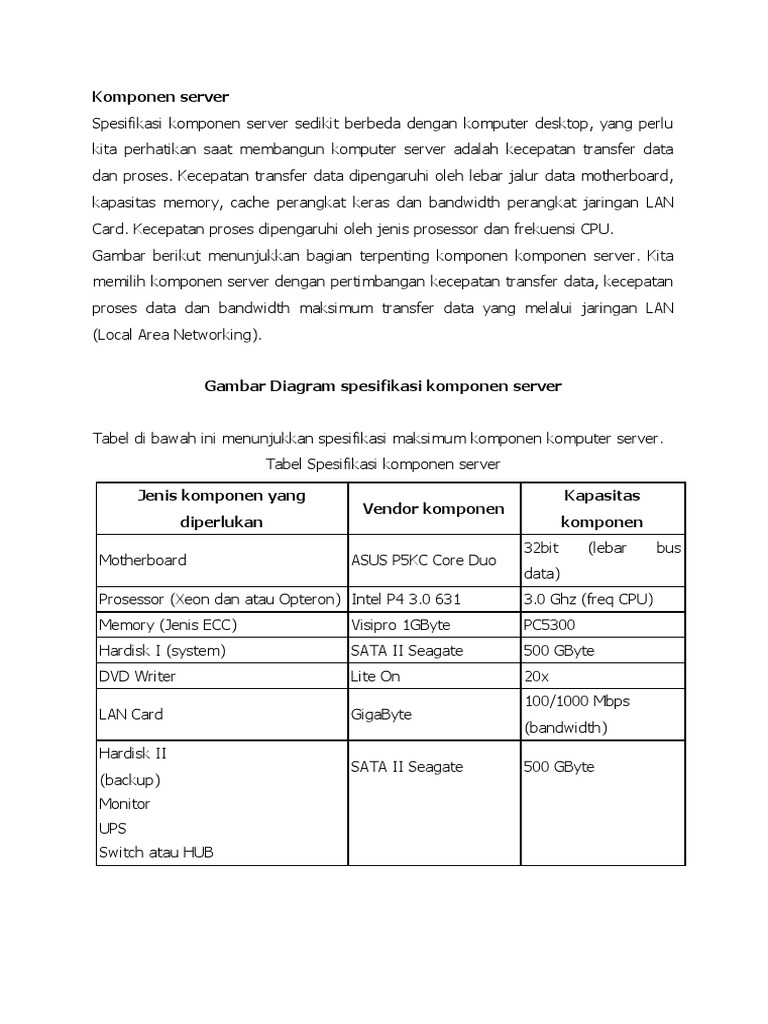 Komponen server
Spesifikasi komponen server sedikit berbeda dengan komputer desktop, yang perlu kita perhatikan saat membangun komputer server adalah kecepatan transfer data dan proses. Kecepatan transfer data dipengaruhi oleh lebar jalur data motherboard, kapasitas memory, cache perangkat keras dan bandwidth perangkat jaringan LAN Card. Kecepatan proses dipengaruhi oleh jenis prosessor dan frekuensi CPU.
Gambar berikut menunjukkan bagian terpenting komponen komponen server. Kita memilih komponen server dengan pertimbangan kecepatan transfer data, kecepatan proses data dan bandwidth maksimum transfer data yang melalui jaringan LAN (Local Area Networking).

Gambar Diagram spesifikasi komponen server

Tabel di bawah ini menunjukkan spesifikasi maksimum komponen komputer server.
Tabel Spesifikasi komponen server

| Jenis komponen yang diperlukan | Vendor komponen | Kapasitas komponen |
|---|---|---|
| Motherboard | ASUS P5KC Core Duo | 32bit (lebar bus data) |
| Prosessor (Xeon dan atau Opteron) | Intel P4 3.0 631 | 3.0 Ghz (freq CPU) |
| Memory (Jenis ECC) | Visipro 1GByte | PC5300 |
| Hardisk I (system) | SATA II Seagate | 500 GByte |
| DVD Writer | Lite On | 20x |
| LAN Card | GigaByte | 100/1000 Mbps (bandwidth) |
| Hardisk II (backup) Monitor UPS Switch atau HUB | SATA II Seagate | 500 GByte |